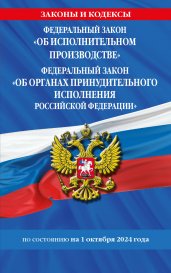 ЗАКОНЫ И КОДЕКСЫ

ФЕДЕРАЛЬНЫЙ ЗАКОН «ОБ ИСПОЛНИТЕЛЬНОМ ПРОИЗВОДСТВЕ»

ФЕДЕРАЛЬНЫЙ ЗАКОН «ОБ ОРГАНАХ ПРИНУДИТЕЛЬНОГО ИСПОЛНЕНИЯ РОССИЙСКОЙ ФЕДЕРАЦИИ»

по состоянию на 1 октября 2024 года